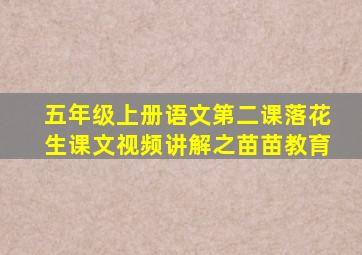 五年级上册语文第二课落花生课文视频讲解之苗苗教育